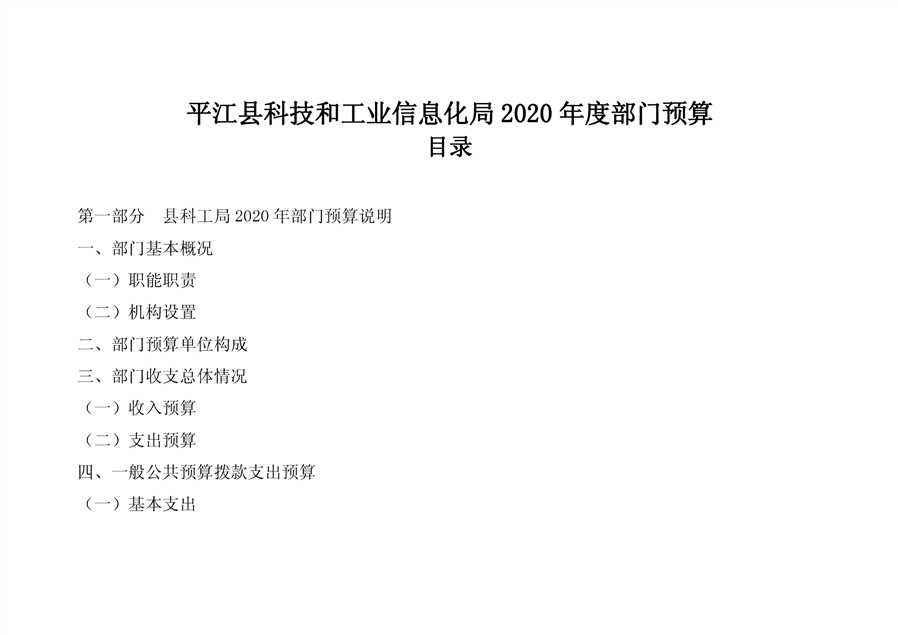 平江县科技和工业信息化局 2020 年度部门预算
目录

第一部分　县科工局 2020 年部门预算说明

一、部门基本概况

（一）职能职责

（二）机构设置

二、部门预算单位构成

三、部门收支总体情况

（一）收入预算

（二）支出预算

四、一般公共预算拨款支出预算

（一）基本支出